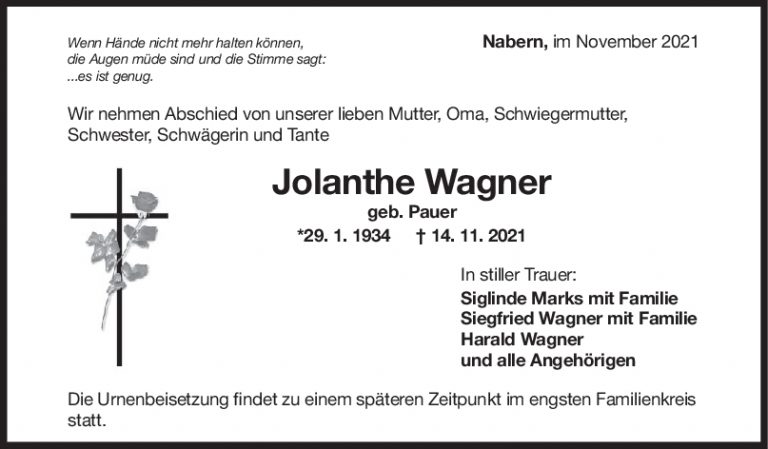 Wenn Hände nicht mehr halten können,
die Augen müde sind und die Stimme sagt:
...es ist genug.

Nabern, im November 2021

Wir nehmen Abschied von unserer lieben Mutter, Oma, Schwiegermutter, Schwester, Schwägerin und Tante

Jolanthe Wagner

geb. Pauer

*29. 1. 1934 † 14. 11. 2021

In stiller Trauer:

Siglinde Marks mit Familie
Siegfried Wagner mit Familie
Harald Wagner
und alle Angehörigen

Die Urnenbeisetzung findet zu einem späteren Zeitpunkt im engsten Familienkreis statt.